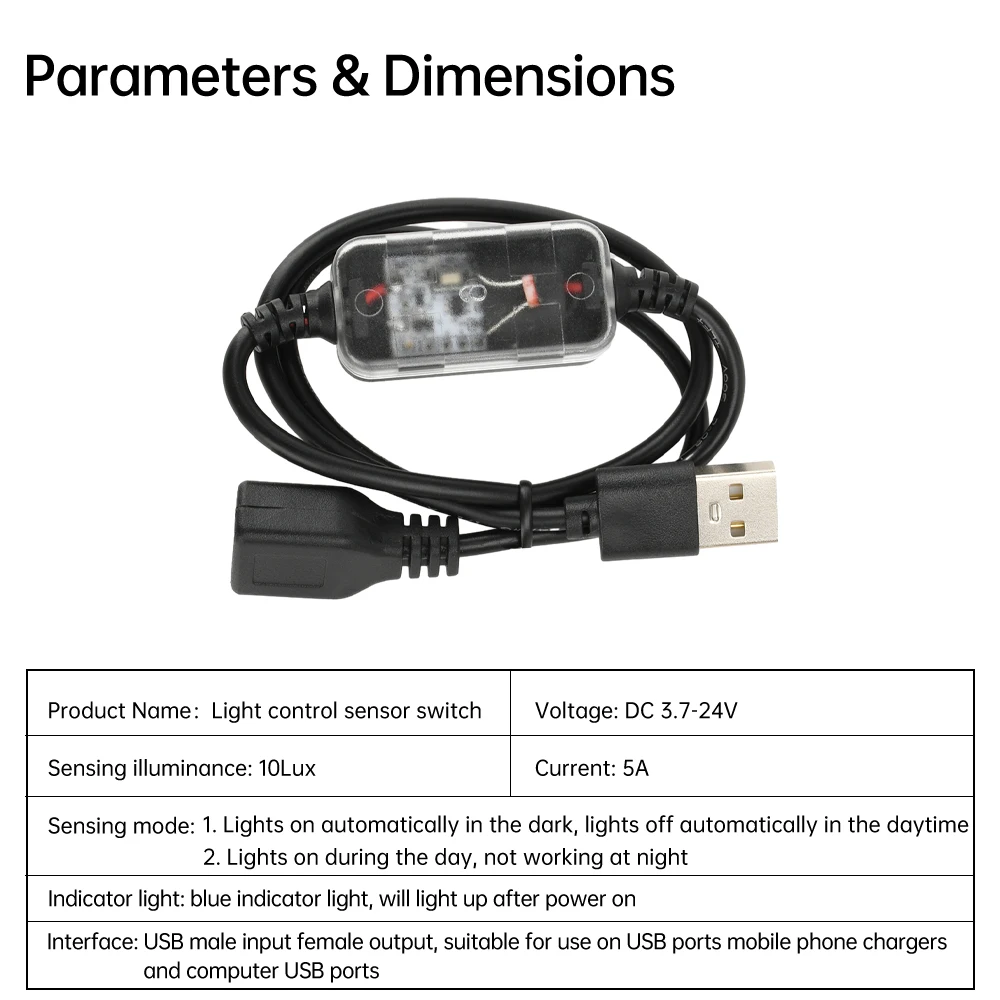 Parameters & Dimensions

| Product Name: Light control sensor switch | Voltage: DC 3.7-24V |
|---|---|
| Sensing illuminance: 10Lux | Current: 5A |
| Sensing mode: 1. Lights on automatically in the dark, lights off automatically in the daytime 2. Lights on during the day, not working at night | |
| Indicator light: blue indicator light, will light up after power on | |
| Interface: USB male input female output, suitable for use on USB ports mobile phone chargers and computer USB ports | |